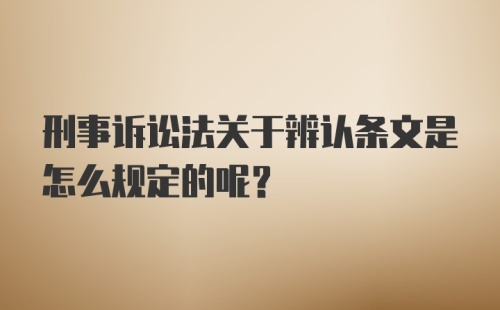 刑事诉讼法关于辨认条文是怎么规定的呢?